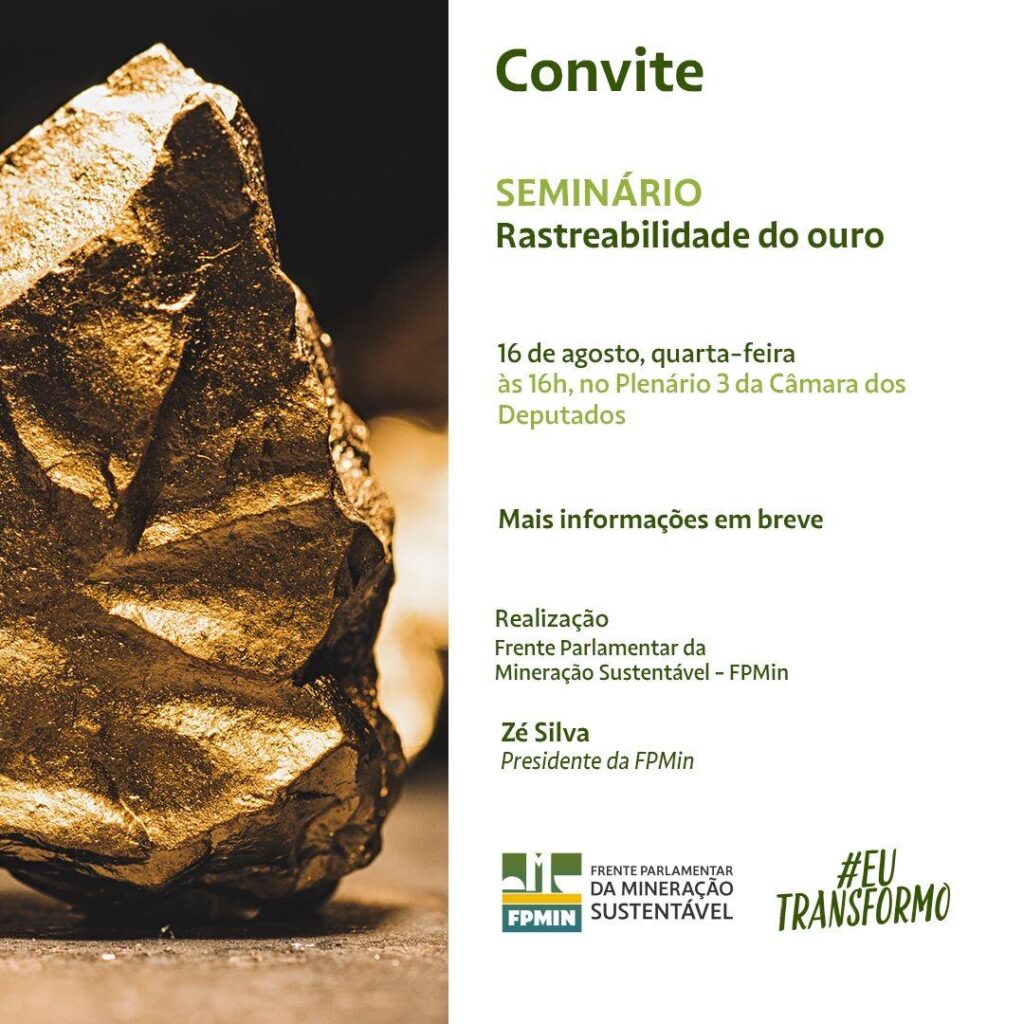 Convite

SEMINÁRIO
Rastreabilidade do ouro

16 de agosto, quarta-feira
às 16h, no Plenário 3 da Câmara dos Deputados

Mais informações em breve

Realização
Frente Parlamentar da Mineração Sustentável - FPMin

Zé Silva
Presidente da FPMin

FPMIN
FRENTE PARLAMENTAR
DA MINERAÇÃO
SUSTENTÁVEL

#EU
TRANSFORMO